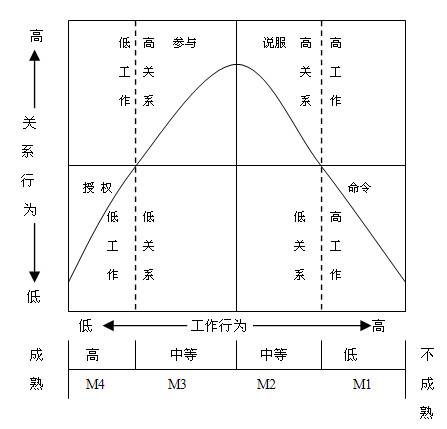 高

关系行为

低

低工作 高关系 参与

说服 高关系 高工作

授权 低工作 低关系

命令

低关系 高工作

低 工作行为 高

成熟

| 高 | 中等 | 中等 | 低 |
|---|---|---|---|
| M4 | M3 | M2 | M1 |

不成熟